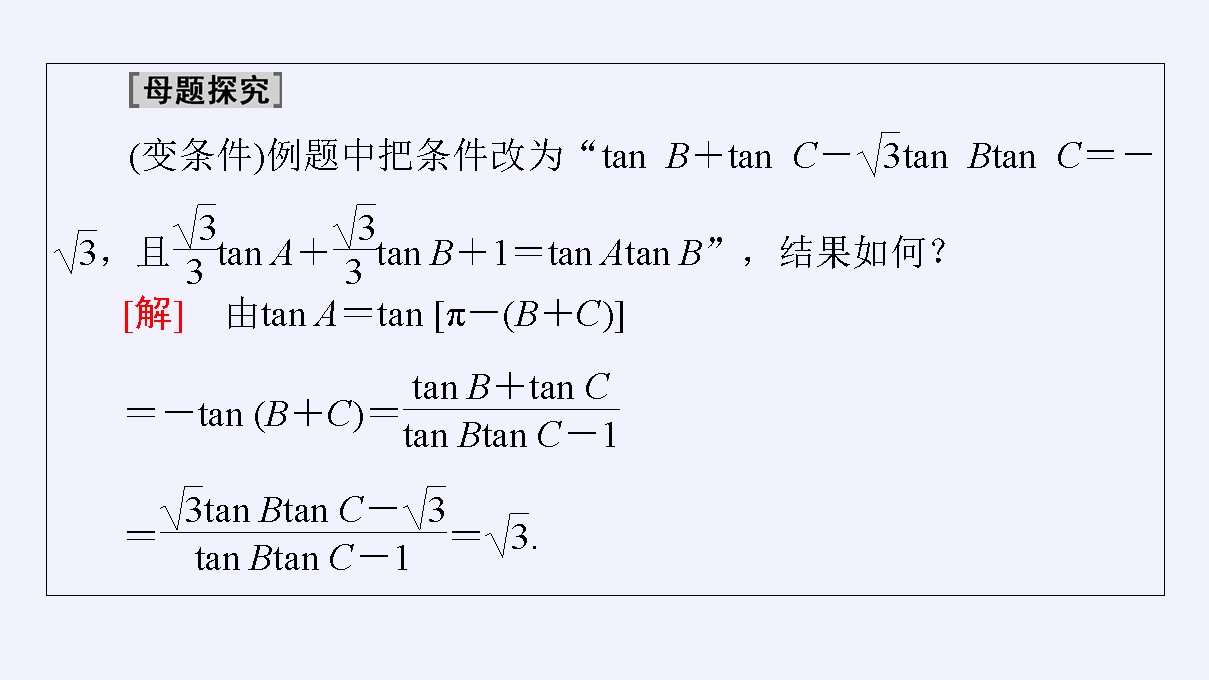 [母题探究]

(变条件)例题中把条件改为“$\tan B+\tan C-\sqrt{3}\tan B\tan C=-\sqrt{3}$，且$\frac{\sqrt{3}}{3}\tan A+\frac{\sqrt{3}}{3}\tan B+1=\tan A\tan B$”，结果如何？

[解] 由$\tan A=\tan[\pi-(B+C)]$

$=-\tan(B+C)=\frac{\tan B+\tan C}{\tan B\tan C-1}$

$=\frac{\sqrt{3}\tan B\tan C-\sqrt{3}}{\tan B\tan C-1}=\sqrt{3}$.